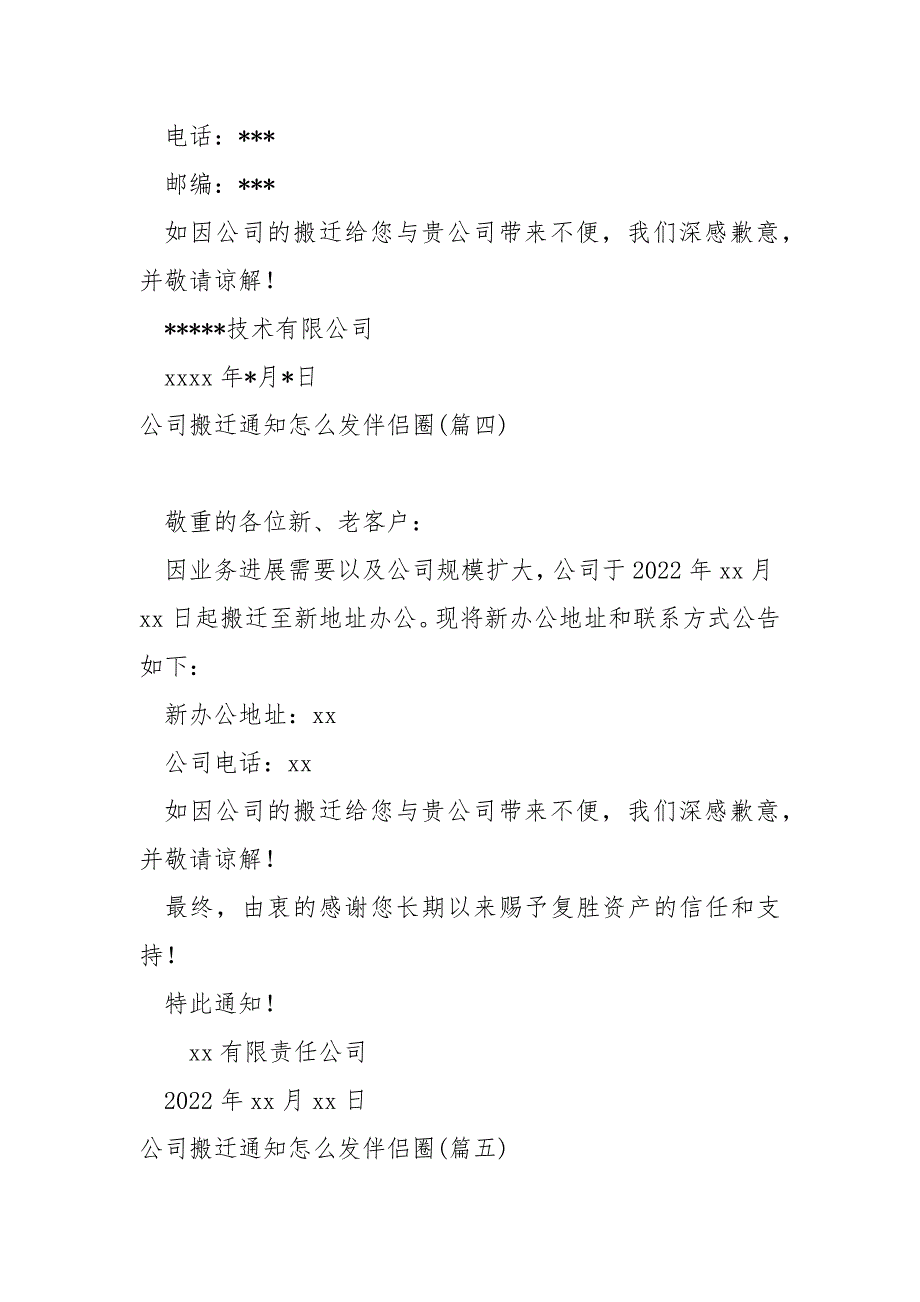 电话：***

邮编：***

如因公司的搬迁给您与贵公司带来不便，我们深感歉意，并敬请谅解！

*****技术有限公司

xxxx 年*月*日

公司搬迁通知怎么发伴侣圈(篇四)

敬重的各位新、老客户：

因业务进展需要以及公司规模扩大，公司于 2022 年 xx 月 xx 日起搬迁至新地址办公。现将新办公地址和联系方式公告如下：

新办公地址：xx

公司电话：xx

如因公司的搬迁给您与贵公司带来不便，我们深感歉意，并敬请谅解！

最终，由衷的感谢您长期以来赐予复胜资产的信任和支持！

特此通知！

xx 有限责任公司

2022 年 xx 月 xx 日

公司搬迁通知怎么发伴侣圈(篇五)